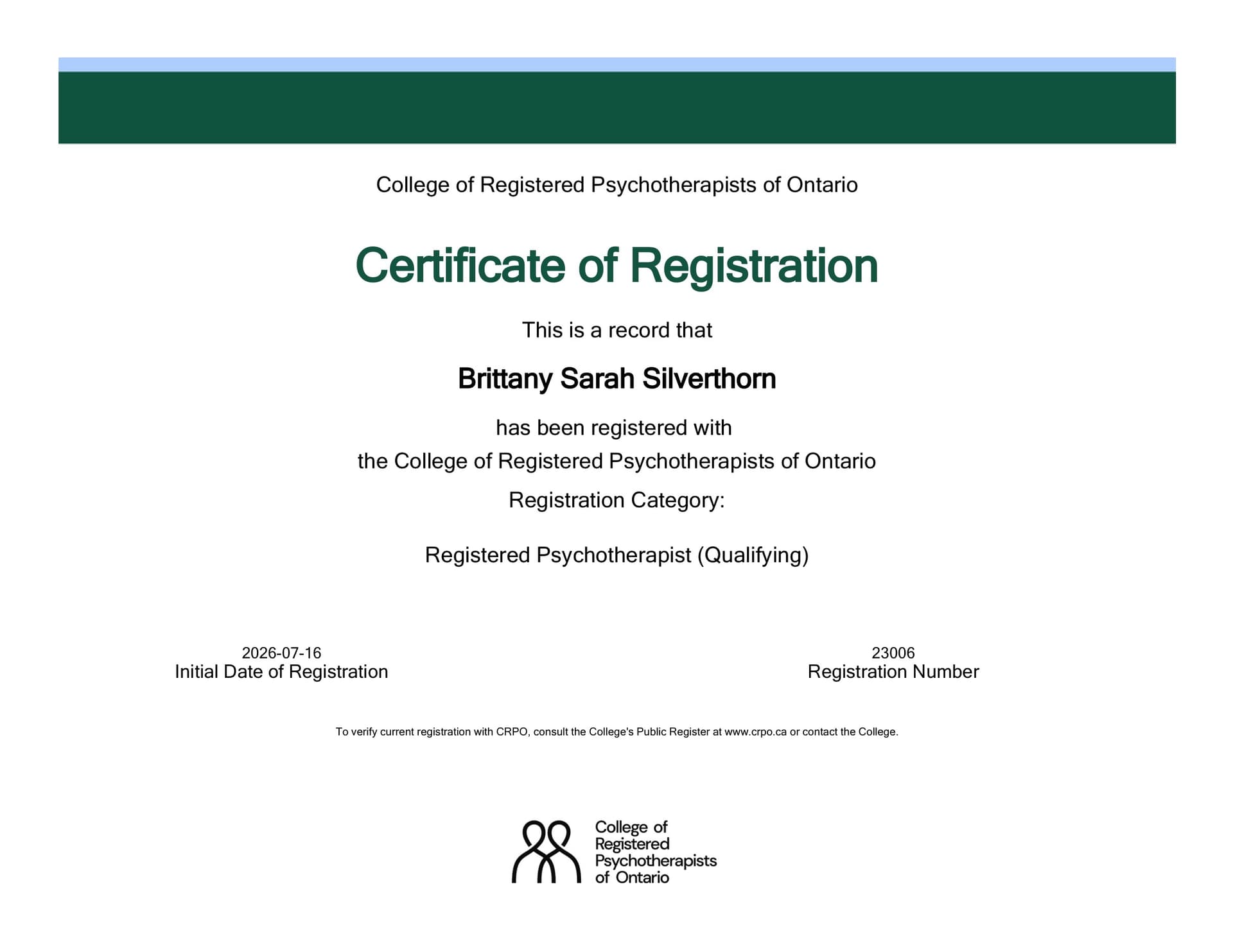 College of Registered Psychotherapists of Ontario

Certificate of Registration

This is a record that

Brittany Sarah Silverthorn

has been registered with
the College of Registered Psychotherapists of Ontario

Registration Category:

Registered Psychotherapist (Qualifying)

2026-07-16
Initial Date of Registration

23006
Registration Number

To verify current registration with CRPO, consult the College's Public Register at www.crpo.ca or contact the College.

College of
Registered
Psychotherapists
of Ontario